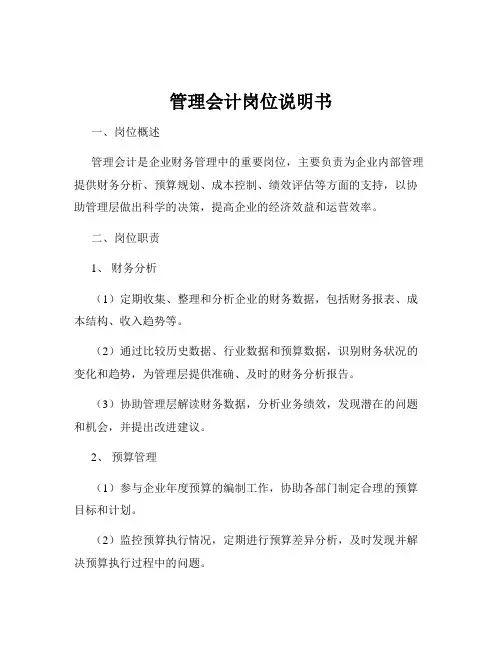 管理会计岗位说明书

一、岗位概述

管理会计是企业财务管理中的重要岗位，主要负责为企业内部管理提供财务分析、预算规划、成本控制、绩效评估等方面的支持，以协助管理层做出科学的决策，提高企业的经济效益和运营效率。

二、岗位职责

1、财务分析

（1）定期收集、整理和分析企业的财务数据，包括财务报表、成本结构、收入趋势等。

（2）通过比较历史数据、行业数据和预算数据，识别财务状况的变化和趋势，为管理层提供准确、及时的财务分析报告。

（3）协助管理层解读财务数据，分析业务绩效，发现潜在的问题和机会，并提出改进建议。

2、预算管理

（1）参与企业年度预算的编制工作，协助各部门制定合理的预算目标和计划。

（2）监控预算执行情况，定期进行预算差异分析，及时发现并解决预算执行过程中的问题。